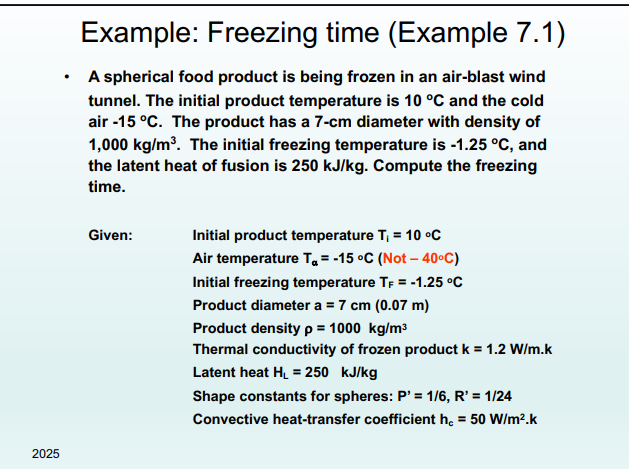 Example: Freezing time (Example 7.1)

• A spherical food product is being frozen in an air-blast wind tunnel. The initial product temperature is 10 ºC and the cold air -15 ºC. The product has a 7-cm diameter with density of 1,000 kg/m$^3$. The initial freezing temperature is -1.25 ºC, and the latent heat of fusion is 250 kJ/kg. Compute the freezing time.

Given: Initial product temperature $T_i$ = 10 ºC
Air temperature $T_\alpha$ = -15 ºC (Not – 40ºC)
Initial freezing temperature $T_F$ = -1.25 ºC
Product diameter a = 7 cm (0.07 m)
Product density ρ = 1000 kg/m$^3$
Thermal conductivity of frozen product k = 1.2 W/m.k
Latent heat $H_L$ = 250 kJ/kg
Shape constants for spheres: P' = 1/6, R' = 1/24
Convective heat-transfer coefficient $h_c$ = 50 W/m$^2$.k

2025